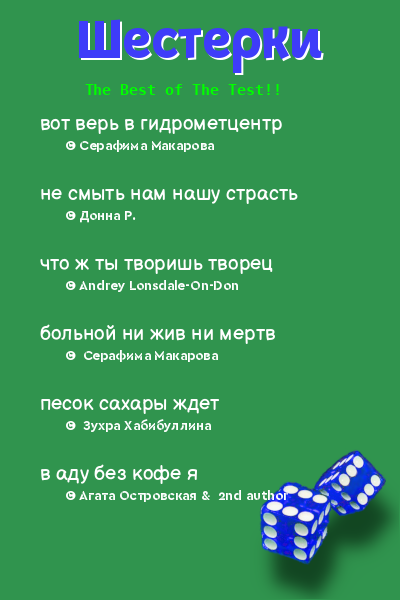 Шестерки

The Best of The Test!!

вот верь в гидрометцентр
© Серафима Макарова

не смыть нам нашу страсть
© Донна Р.

что ж ты творишь творец
© Andrey Lonsdale-On-Don

больной ни жив ни мертв
© Серафима Макарова

песок сахары ждет
© Зухра Хабибуллина

в аду без кофе я
© Агата Островская & 2nd author